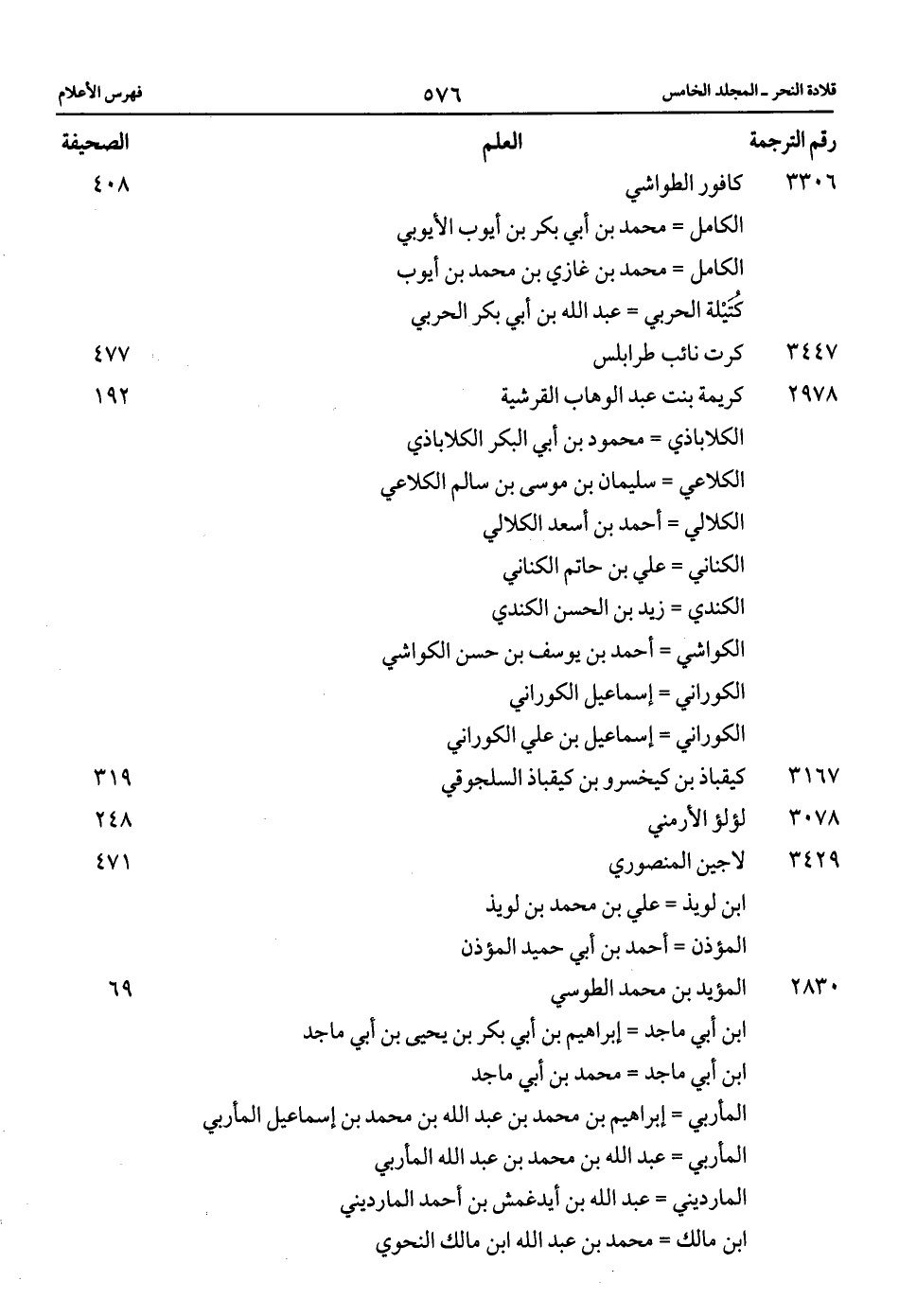 قلادة النحر ـ المجلد الخامس ٥٧٦ فهرس الأعلام

| رقم الترجمة | العلم | الصحيفة |
|---|---|---|
| ٣٣٠٦ | كافور الطواشي | ٤٠٨ |
| | الكامل = محمد بن أبي بكر بن أيوب الأيوبي | |
| | الكامل = محمد بن غازي بن محمد بن أيوب | |
| | كُتَيْلة الحربي = عبد الله بن أبي بكر الحربي | |
| ٣٤٤٧ | كرت نائب طرابلس | ٤٧٧ |
| ٢٩٧٨ | كريمة بنت عبد الوهاب القرشية | ١٩٢ |
| | الكلاباذي = محمود بن أبي البكر الكلاباذي | |
| | الكلاعي = سليمان بن موسى بن سالم الكلاعي | |
| | الكلالي = أحمد بن أسعد الكلالي | |
| | الكناني = علي بن حاتم الكناني | |
| | الكندي = زيد بن الحسن الكندي | |
| | الكواشي = أحمد بن يوسف بن حسن الكواشي | |
| | الكوراني = إسماعيل الكوراني | |
| | الكوراني = إسماعيل بن علي الكوراني | |
| ٣١٦٧ | كيقباذ بن كيخسرو بن كيقباذ السلجوقي | ٣١٩ |
| ٣٠٧٨ | لؤلؤ الأرمني | ٢٤٨ |
| ٣٤٢٩ | لاجين المنصوري | ٤٧١ |
| | ابن لويذ = علي بن محمد بن لويذ | |
| | المؤذن = أحمد بن أبي حميد المؤذن | |
| ٢٨٣٠ | المؤيد بن محمد الطوسي | ٦٩ |
| | ابن أبي ماجد = إبراهيم بن أبي بكر بن يحيى بن أبي ماجد | |
| | ابن أبي ماجد = محمد بن أبي ماجد | |
| | المأربي = إبراهيم بن محمد بن عبد الله بن محمد بن إسماعيل المأربي | |
| | المأربي = عبد الله بن محمد بن عبد الله المأربي | |
| | المارديني = عبد الله بن أيدغمش بن أحمد المارديني | |
| | ابن مالك = محمد بن عبد الله ابن مالك النحوي | |